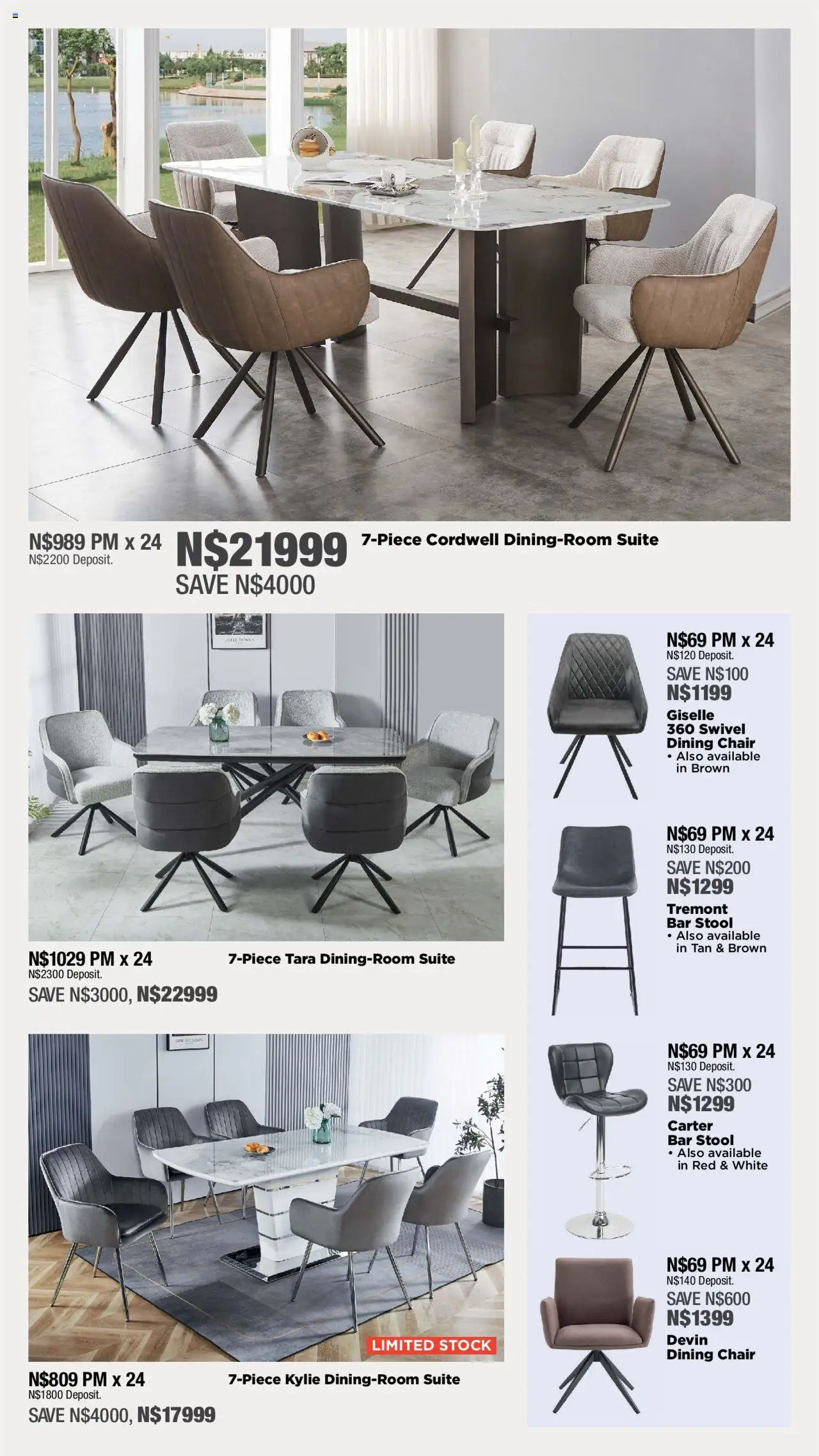 N$989 PM x 24
N$2200 Deposit.

N$21999
SAVE N$4000

7-Piece Cordwell Dining-Room Suite

N$1029 PM x 24
N$2300 Deposit.
SAVE N$3000, N$22999

7-Piece Tara Dining-Room Suite

LIMITED STOCK

N$809 PM x 24
N$1800 Deposit.
SAVE N$4000, N$17999

7-Piece Kylie Dining-Room Suite

N$69 PM x 24
N$120 Deposit.
SAVE N$100
N$1199
Giselle 360 Swivel Dining Chair
• Also available in Brown

N$69 PM x 24
N$130 Deposit.
SAVE N$200
N$1299
Tremont Bar Stool
• Also available in Tan & Brown

N$69 PM x 24
N$130 Deposit.
SAVE N$300
N$1299
Carter Bar Stool
• Also available in Red & White

N$69 PM x 24
N$140 Deposit.
SAVE N$600
N$1399
Devin Dining Chair